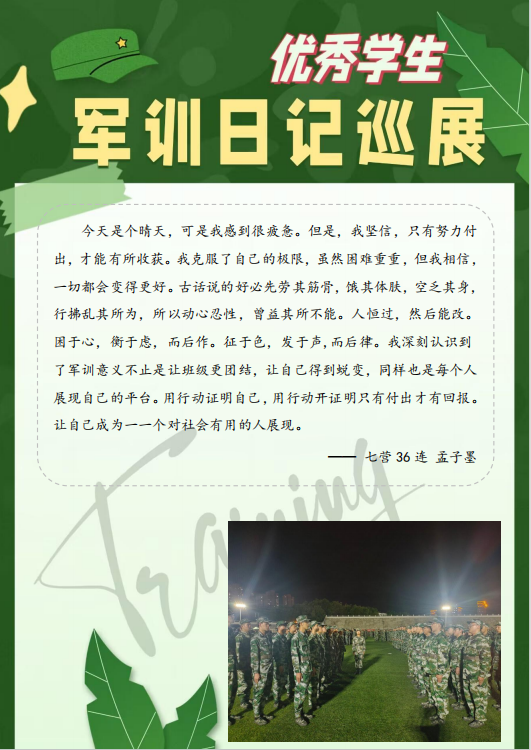 优秀学生

军训日记巡展

今天是个晴天，可是我感到很疲惫。但是，我坚信，只有努力付出，才能有所收获。我克服了自己的极限，虽然困难重重，但我相信，一切都会变得更好。古话说的好必先劳其筋骨，饿其体肤，空乏其身，行拂乱其所为，所以动心忍性，曾益其所不能。人恒过，然后能改。困于心，衡于虑，而后作。征于色，发于声，而后律。我深刻认识到了军训意义不止是让班级更团结，让自己得到蜕变，同样也是每个人展现自己的平台。用行动证明自己，用行动开证明只有付出才有回报。让自己成为一一个对社会有用的人展现。

—— 七营 36 连 孟子墨

Training